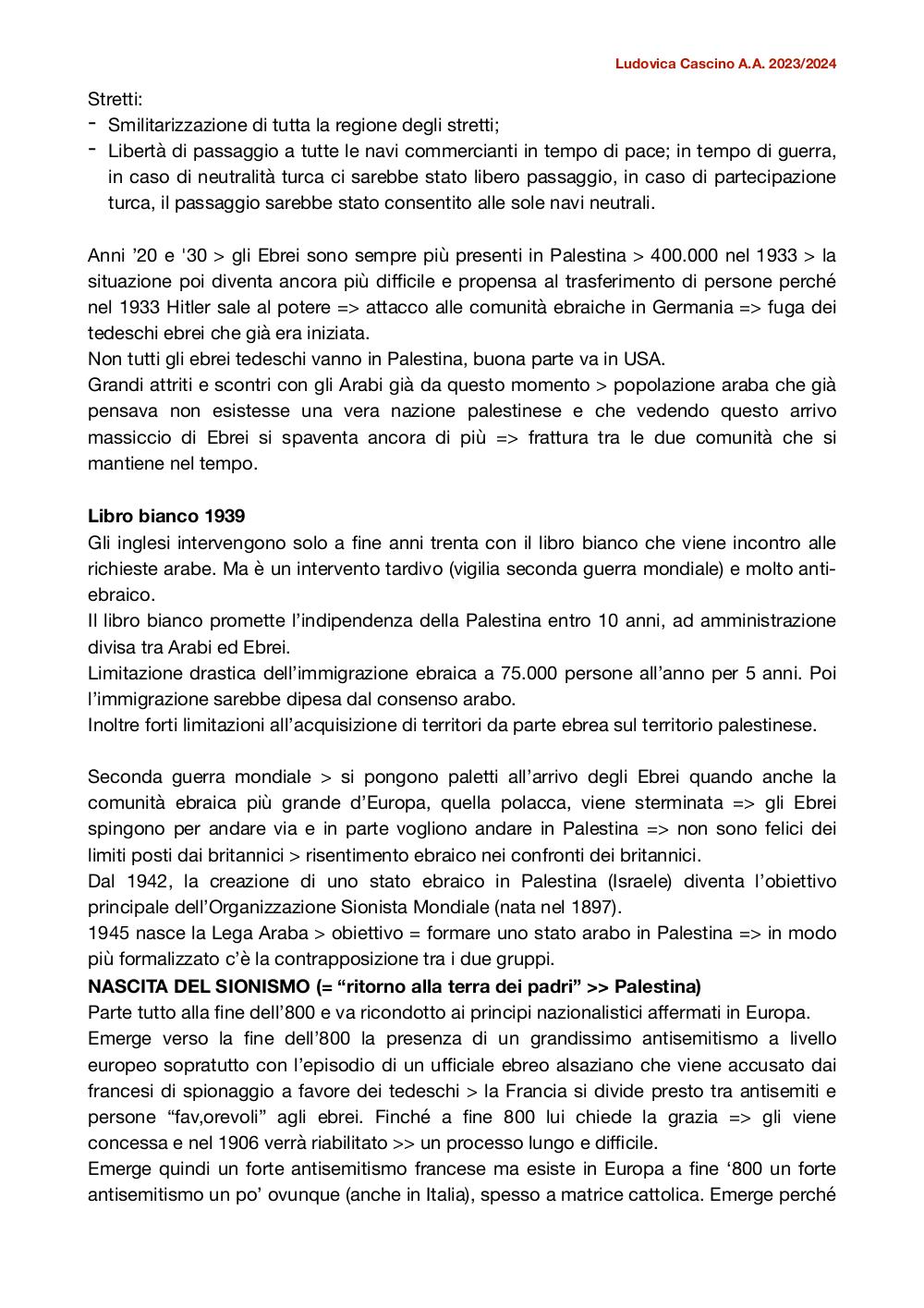 Ludovica Cascino A.A. 2023/2024

Stretti:
- Smilitarizzazione di tutta la regione degli stretti;
- Libertà di passaggio a tutte le navi commercianti in tempo di pace; in tempo di guerra, in caso di neutralità turca ci sarebbe stato libero passaggio, in caso di partecipazione turca, il passaggio sarebbe stato consentito alle sole navi neutrali.

Anni '20 e '30 > gli Ebrei sono sempre più presenti in Palestina > 400.000 nel 1933 > la situazione poi diventa ancora più difficile e propensa al trasferimento di persone perché nel 1933 Hitler sale al potere => attacco alle comunità ebraiche in Germania => fuga dei tedeschi ebrei che già era iniziata.
Non tutti gli ebrei tedeschi vanno in Palestina, buona parte va in USA.
Grandi attriti e scontri con gli Arabi già da questo momento > popolazione araba che già pensava non esistesse una vera nazione palestinese e che vedendo questo arrivo massiccio di Ebrei si spaventa ancora di più => frattura tra le due comunità che si mantiene nel tempo.

Libro bianco 1939
Gli inglesi intervengono solo a fine anni trenta con il libro bianco che viene incontro alle richieste arabe. Ma è un intervento tardivo (vigilia seconda guerra mondiale) e molto anti-ebraico.
Il libro bianco promette l'indipendenza della Palestina entro 10 anni, ad amministrazione divisa tra Arabi ed Ebrei.
Limitazione drastica dell'immigrazione ebraica a 75.000 persone all'anno per 5 anni. Poi l'immigrazione sarebbe dipesa dal consenso arabo.
Inoltre forti limitazioni all'acquisizione di territori da parte ebrea sul territorio palestinese.

Seconda guerra mondiale > si pongono paletti all'arrivo degli Ebrei quando anche la comunità ebraica più grande d'Europa, quella polacca, viene sterminata => gli Ebrei spingono per andare via e in parte vogliono andare in Palestina => non sono felici dei limiti posti dai britannici > risentimento ebraico nei confronti dei britannici.
Dal 1942, la creazione di uno stato ebraico in Palestina (Israele) diventa l'obiettivo principale dell'Organizzazione Sionista Mondiale (nata nel 1897).
1945 nasce la Lega Araba > obiettivo = formare uno stato arabo in Palestina => in modo più formalizzato c'è la contrapposizione tra i due gruppi.
NASCITA DEL SIONISMO (= "ritorno alla terra dei padri" >> Palestina)
Parte tutto alla fine dell'800 e va ricondotto ai principi nazionalistici affermati in Europa.
Emerge verso la fine dell'800 la presenza di un grandissimo antisemitismo a livello europeo sopratutto con l'episodio di un ufficiale ebreo alsaziano che viene accusato dai francesi di spionaggio a favore dei tedeschi > la Francia si divide presto tra antisemiti e persone "fav,orevoli" agli ebrei. Finché a fine 800 lui chiede la grazia => gli viene concessa e nel 1906 verrà riabilitato >> un processo lungo e difficile.
Emerge quindi un forte antisemitismo francese ma esiste in Europa a fine '800 un forte antisemitismo un po' ovunque (anche in Italia), spesso a matrice cattolica. Emerge perché